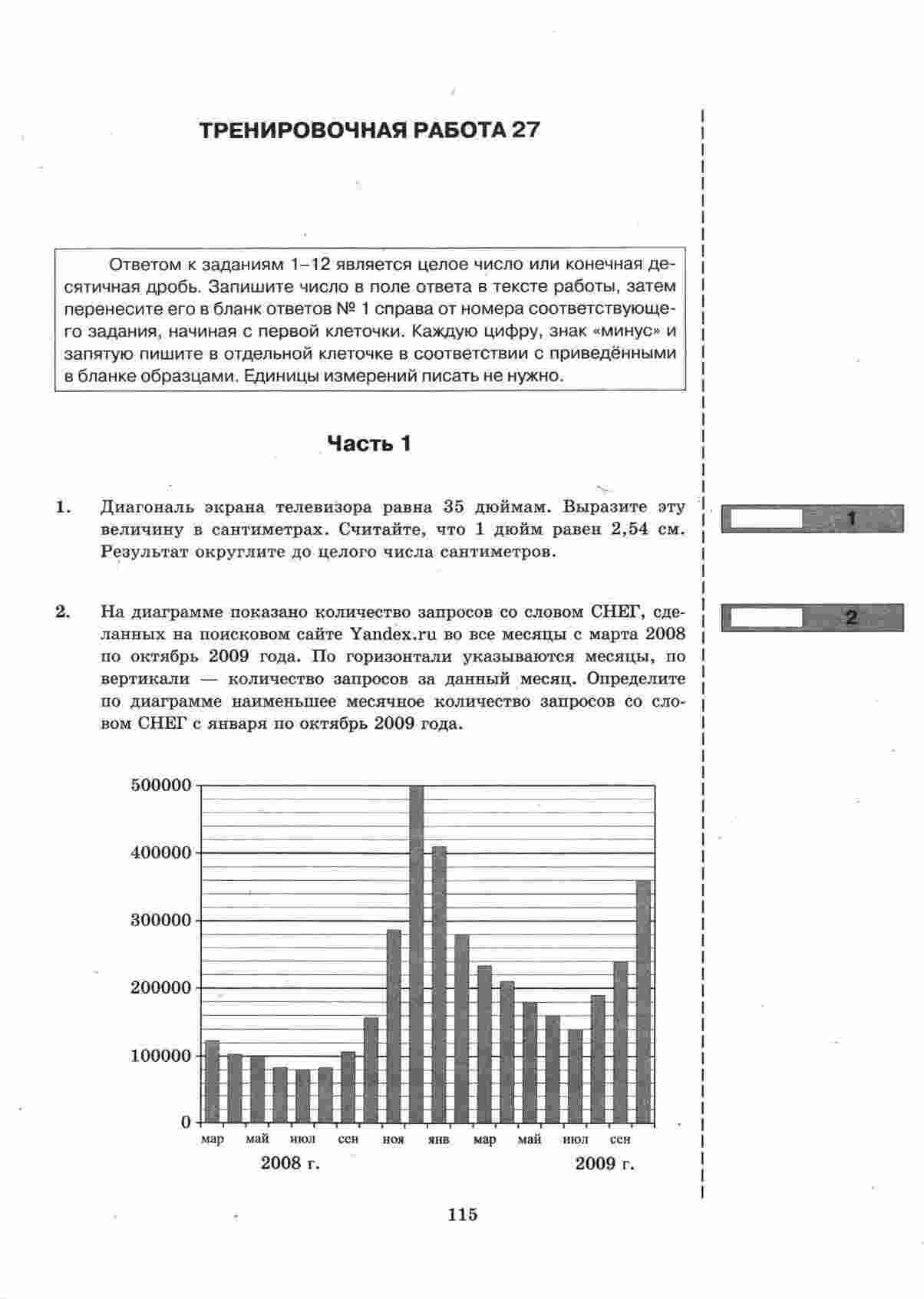 ТРЕНИРОВОЧНАЯ РАБОТА 27

Ответом к заданиям 1–12 является целое число или конечная десятичная дробь. Запишите число в поле ответа в тексте работы, затем перенесите его в бланк ответов № 1 справа от номера соответствующего задания, начиная с первой клеточки. Каждую цифру, знак «минус» и запятую пишите в отдельной клеточке в соответствии с приведёнными в бланке образцами. Единицы измерений писать не нужно.

Часть 1

1. Диагональ экрана телевизора равна 35 дюймам. Выразите эту величину в сантиметрах. Считайте, что 1 дюйм равен 2,54 см. Результат округлите до целого числа сантиметров.

1

2. На диаграмме показано количество запросов со словом СНЕГ, сделанных на поисковом сайте Yandex.ru во все месяцы с марта 2008 по октябрь 2009 года. По горизонтали указываются месяцы, по вертикали — количество запросов за данный месяц. Определите по диаграмме наименьшее месячное количество запросов со словом СНЕГ с января по октябрь 2009 года.

2

500000
400000
300000
200000
100000
0
мар май июл сен ноя янв мар май июл сен
2008 г. 2009 г.

115